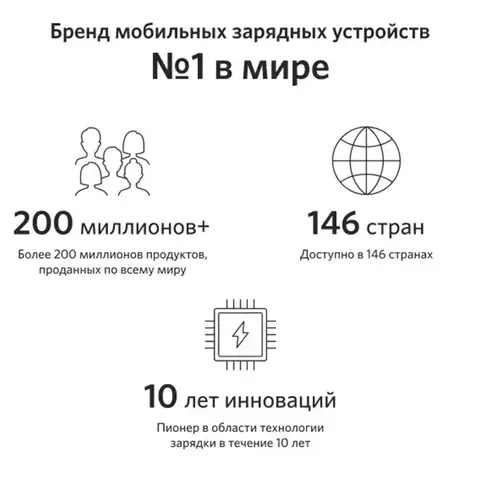 Бренд мобильных зарядных устройств
№1 в мире

200 миллионов+
Более 200 миллионов продуктов, проданных по всему миру

146 стран
Доступно в 146 странах

10 лет инноваций
Пионер в области технологии зарядки в течение 10 лет